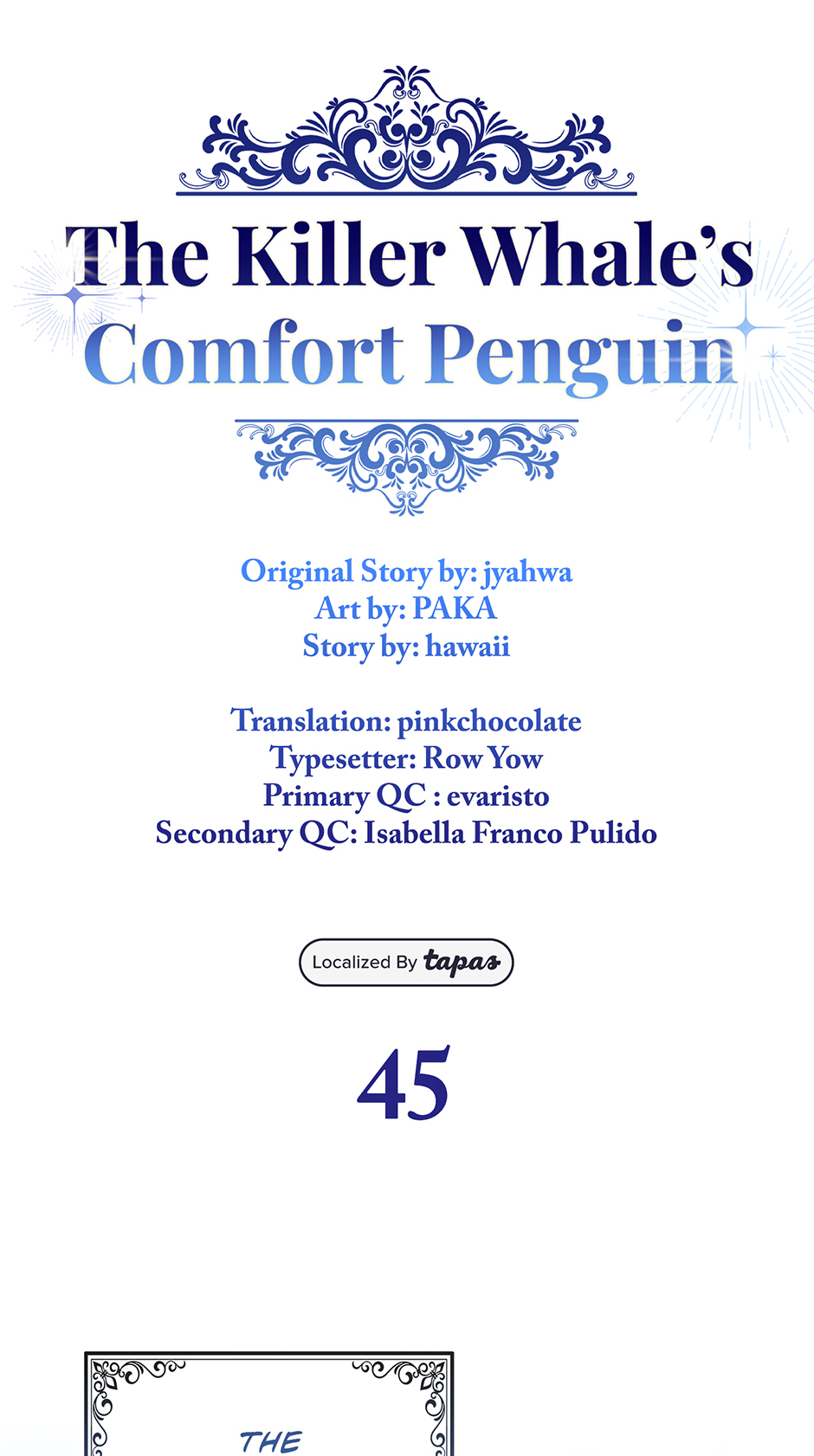 The Killer Whale's Comfort Penguin

Original Story by: jyahwa
Art by: PAKA
Story by: hawaii

Translation: pinkchocolate
Typesetter: Row Yow
Primary QC : evaristo
Secondary QC: Isabella Franco Pulido

Localized By tapas

45

THE